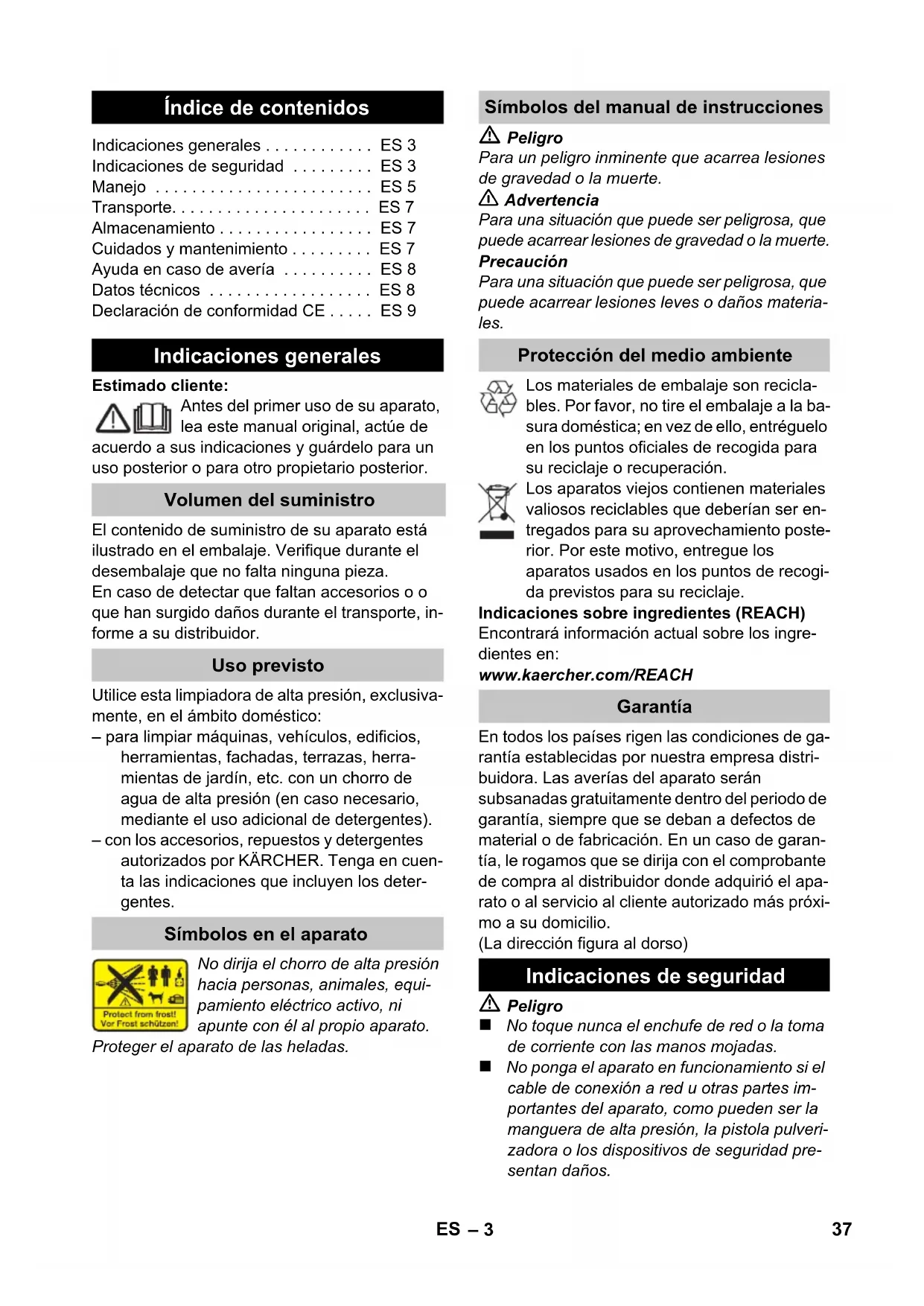 Índice de contenidos

Indicaciones generales . . . . . . . . . . . . ES 3
Indicaciones de seguridad . . . . . . . . . ES 3
Manejo . . . . . . . . . . . . . . . . . . . . . . . . ES 5
Transporte. . . . . . . . . . . . . . . . . . . . . . ES 7
Almacenamiento . . . . . . . . . . . . . . . . . ES 7
Cuidados y mantenimiento . . . . . . . . . ES 7
Ayuda en caso de avería . . . . . . . . . . ES 8
Datos técnicos . . . . . . . . . . . . . . . . . . ES 8
Declaración de conformidad CE . . . . . ES 9

Indicaciones generales

Estimado cliente:

Antes del primer uso de su aparato, lea este manual original, actúe de acuerdo a sus indicaciones y guárdelo para un uso posterior o para otro propietario posterior.

Volumen del suministro

El contenido de suministro de su aparato está ilustrado en el embalaje. Verifique durante el desembalaje que no falta ninguna pieza.
En caso de detectar que faltan accesorios o o que han surgido daños durante el transporte, informe a su distribuidor.

Uso previsto

Utilice esta limpiadora de alta presión, exclusivamente, en el ámbito doméstico:
– para limpiar máquinas, vehículos, edificios, herramientas, fachadas, terrazas, herramientas de jardín, etc. con un chorro de agua de alta presión (en caso necesario, mediante el uso adicional de detergentes).
– con los accesorios, repuestos y detergentes autorizados por KÄRCHER. Tenga en cuenta las indicaciones que incluyen los detergentes.

Símbolos en el aparato

Protect from frost!
Vor Frost schützen!

No dirija el chorro de alta presión hacia personas, animales, equipamiento eléctrico activo, ni apunte con él al propio aparato.
Proteger el aparato de las heladas.

Símbolos del manual de instrucciones

Peligro
Para un peligro inminente que acarrea lesiones de gravedad o la muerte.
Advertencia
Para una situación que puede ser peligrosa, que puede acarrear lesiones de gravedad o la muerte.
Precaución
Para una situación que puede ser peligrosa, que puede acarrear lesiones leves o daños materiales.

Protección del medio ambiente

Los materiales de embalaje son reciclables. Por favor, no tire el embalaje a la basura doméstica; en vez de ello, entréguelo en los puntos oficiales de recogida para su reciclaje o recuperación.

Los aparatos viejos contienen materiales valiosos reciclables que deberían ser entregados para su aprovechamiento posterior. Por este motivo, entregue los aparatos usados en los puntos de recogida previstos para su reciclaje.

Indicaciones sobre ingredientes (REACH)
Encontrará información actual sobre los ingredientes en:
www.kaercher.com/REACH

Garantía

En todos los países rigen las condiciones de garantía establecidas por nuestra empresa distribuidora. Las averías del aparato serán subsanadas gratuitamente dentro del periodo de garantía, siempre que se deban a defectos de material o de fabricación. En un caso de garantía, le rogamos que se dirija con el comprobante de compra al distribuidor donde adquirió el aparato o al servicio al cliente autorizado más próximo a su domicilio.
(La dirección figura al dorso)

Indicaciones de seguridad

Peligro
■ No toque nunca el enchufe de red o la toma de corriente con las manos mojadas.
■ No ponga el aparato en funcionamiento si el cable de conexión a red u otras partes importantes del aparato, como pueden ser la manguera de alta presión, la pistola pulverizadora o los dispositivos de seguridad presentan daños.

ES – 3 37